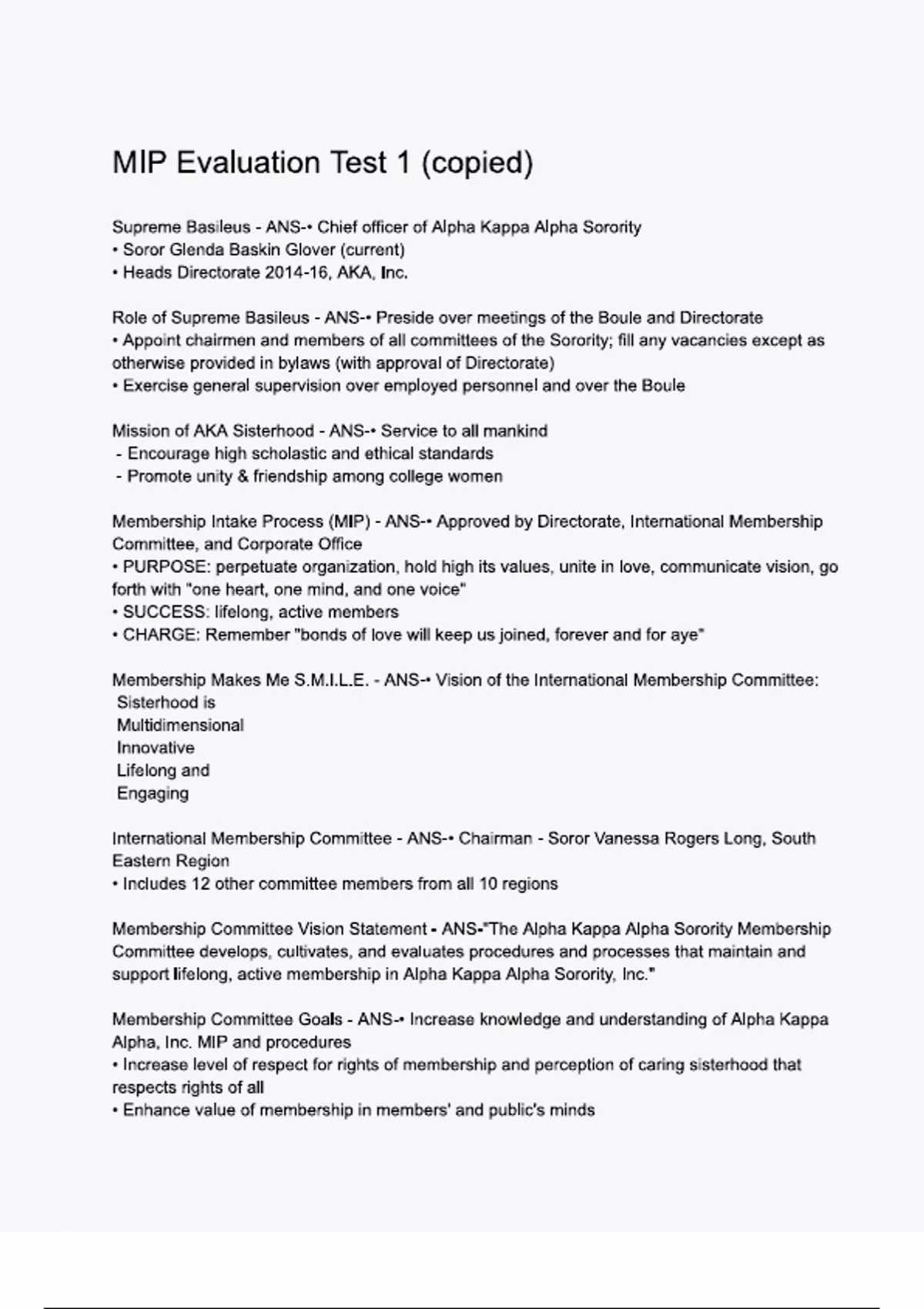 MIP Evaluation Test 1 (copied)

Supreme Basileus - ANS-• Chief officer of Alpha Kappa Alpha Sorority
• Soror Glenda Baskin Glover (current)
• Heads Directorate 2014-16, AKA, Inc.

Role of Supreme Basileus - ANS-• Preside over meetings of the Boule and Directorate
• Appoint chairmen and members of all committees of the Sorority; fill any vacancies except as otherwise provided in bylaws (with approval of Directorate)
• Exercise general supervision over employed personnel and over the Boule

Mission of AKA Sisterhood - ANS-• Service to all mankind
- Encourage high scholastic and ethical standards
- Promote unity & friendship among college women

Membership Intake Process (MIP) - ANS-• Approved by Directorate, International Membership Committee, and Corporate Office
• PURPOSE: perpetuate organization, hold high its values, unite in love, communicate vision, go forth with "one heart, one mind, and one voice"
• SUCCESS: lifelong, active members
• CHARGE: Remember "bonds of love will keep us joined, forever and for aye"

Membership Makes Me S.M.I.L.E. - ANS-• Vision of the International Membership Committee:
Sisterhood is
Multidimensional
Innovative
Lifelong and
Engaging

International Membership Committee - ANS-• Chairman - Soror Vanessa Rogers Long, South Eastern Region
• Includes 12 other committee members from all 10 regions

Membership Committee Vision Statement - ANS-"The Alpha Kappa Alpha Sorority Membership Committee develops, cultivates, and evaluates procedures and processes that maintain and support lifelong, active membership in Alpha Kappa Alpha Sorority, Inc."

Membership Committee Goals - ANS-• Increase knowledge and understanding of Alpha Kappa Alpha, Inc. MIP and procedures
• Increase level of respect for rights of membership and perception of caring sisterhood that respects rights of all
• Enhance value of membership in members' and public's minds